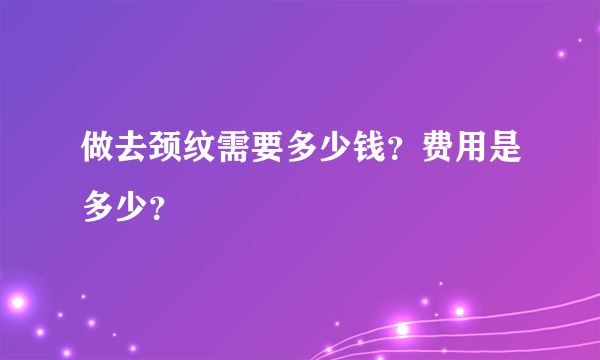 做去颈纹需要多少钱？费用是多少？